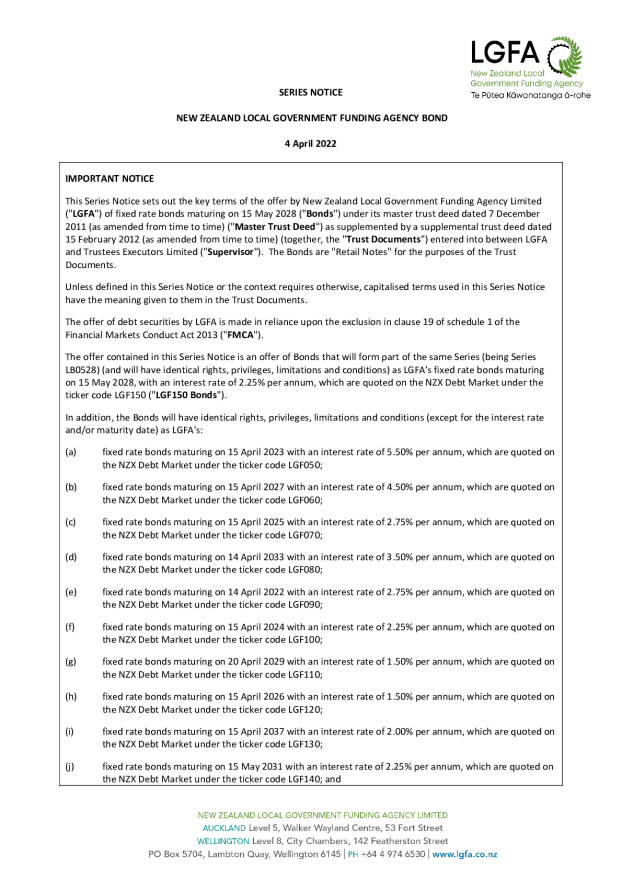 LGFA
New Zealand Local Government Funding Agency
Te Pūtea Kāwanatanga ā-rohe

SERIES NOTICE

NEW ZEALAND LOCAL GOVERNMENT FUNDING AGENCY BOND

4 April 2022

IMPORTANT NOTICE

This Series Notice sets out the key terms of the offer by New Zealand Local Government Funding Agency Limited ("LGFA") of fixed rate bonds maturing on 15 May 2028 ("Bonds") under its master trust deed dated 7 December 2011 (as amended from time to time) ("Master Trust Deed") as supplemented by a supplemental trust deed dated 15 February 2012 (as amended from time to time) (together, the "Trust Documents") entered into between LGFA and Trustees Executors Limited ("Supervisor"). The Bonds are "Retail Notes" for the purposes of the Trust Documents.

Unless defined in this Series Notice or the context requires otherwise, capitalised terms used in this Series Notice have the meaning given to them in the Trust Documents.

The offer of debt securities by LGFA is made in reliance upon the exclusion in clause 19 of schedule 1 of the Financial Markets Conduct Act 2013 ("FMCA").

The offer contained in this Series Notice is an offer of Bonds that will form part of the same Series (being Series LB0528) (and will have identical rights, privileges, limitations and conditions) as LGFA's fixed rate bonds maturing on 15 May 2028, with an interest rate of 2.25% per annum, which are quoted on the NZX Debt Market under the ticker code LGF150 ("LGF150 Bonds").

In addition, the Bonds will have identical rights, privileges, limitations and conditions (except for the interest rate and/or maturity date) as LGFA's:

(a) fixed rate bonds maturing on 15 April 2023 with an interest rate of 5.50% per annum, which are quoted on the NZX Debt Market under the ticker code LGF050;

(b) fixed rate bonds maturing on 15 April 2027 with an interest rate of 4.50% per annum, which are quoted on the NZX Debt Market under the ticker code LGF060;

(c) fixed rate bonds maturing on 15 April 2025 with an interest rate of 2.75% per annum, which are quoted on the NZX Debt Market under the ticker code LGF070;

(d) fixed rate bonds maturing on 14 April 2033 with an interest rate of 3.50% per annum, which are quoted on the NZX Debt Market under the ticker code LGF080;

(e) fixed rate bonds maturing on 14 April 2022 with an interest rate of 2.75% per annum, which are quoted on the NZX Debt Market under the ticker code LGF090;

(f) fixed rate bonds maturing on 15 April 2024 with an interest rate of 2.25% per annum, which are quoted on the NZX Debt Market under the ticker code LGF100;

(g) fixed rate bonds maturing on 20 April 2029 with an interest rate of 1.50% per annum, which are quoted on the NZX Debt Market under the ticker code LGF110;

(h) fixed rate bonds maturing on 15 April 2026 with an interest rate of 1.50% per annum, which are quoted on the NZX Debt Market under the ticker code LGF120;

(i) fixed rate bonds maturing on 15 April 2037 with an interest rate of 2.00% per annum, which are quoted on the NZX Debt Market under the ticker code LGF130;

(j) fixed rate bonds maturing on 15 May 2031 with an interest rate of 2.25% per annum, which are quoted on the NZX Debt Market under the ticker code LGF140; and

NEW ZEALAND LOCAL GOVERNMENT FUNDING AGENCY LIMITED
AUCKLAND Level 5, Walker Wayland Centre, 53 Fort Street
WELLINGTON Level 8, City Chambers, 142 Featherston Street
PO Box 5704, Lambton Quay, Wellington 6145 | PH +64 4 974 6530 | www.lgfa.co.nz